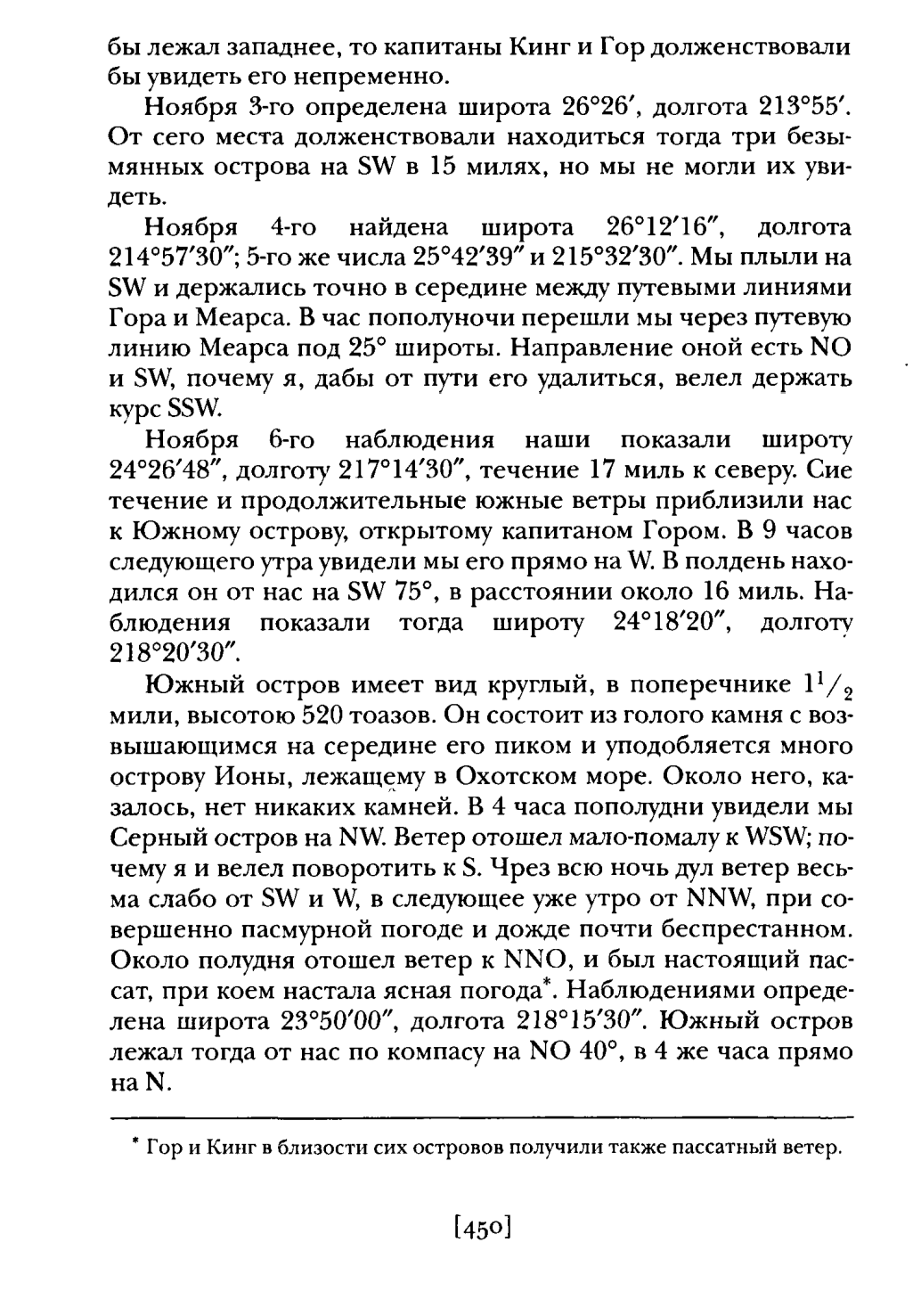 бы лежал западнее, то капитаны Кинг и Гор долженствовали бы увидеть его непременно.

Ноября 3-го определена широта 26°26′, долгота 213°55′. От сего места долженствовали находиться тогда три безымянных острова на SW в 15 милях, но мы не могли их увидеть.

Ноября 4-го найдена широта 26°12′16″, долгота 214°57′30″; 5-го же числа 25°42′39″ и 215°32′30″. Мы плыли на SW и держались точно в середине между путевыми линиями Гора и Меарса. В час пополуночи перешли мы через путевую линию Меарса под 25° широты. Направление оной есть NO и SW, почему я, дабы от пути его удалиться, велел держать курс SSW.

Ноября 6-го наблюдения наши показали широту 24°26′48″, долготу 217°14′30″, течение 17 миль к северу. Сие течение и продолжительные южные ветры приблизили нас к Южному острову, открытому капитаном Гором. В 9 часов следующего утра увидели мы его прямо на W. В полдень находился он от нас на SW 75°, в расстоянии около 16 миль. Наблюдения показали тогда широту 24°18′20″, долготу 218°20′30″.

Южный остров имеет вид круглый, в поперечнике $1^1/_2$ мили, высотою 520 тоазов. Он состоит из голого камня с возвышающимся на середине его пиком и уподобляется много острову Ионы, лежащему в Охотском море. Около него, казалось, нет никаких камней. В 4 часа пополудни увидели мы Серный остров на NW. Ветер отошел мало-помалу к WSW; почему я и велел поворотить к S. Чрез всю ночь дул ветер весьма слабо от SW и W, в следующее уже утро от NNW, при совершенно пасмурной погоде и дожде почти беспрестанном. Около полудня отошел ветер к NNO, и был настоящий пассат, при коем настала ясная погода*. Наблюдениями определена широта 23°50′00″, долгота 218°15′30″. Южный остров лежал тогда от нас по компасу на NO 40°, в 4 же часа прямо на N.

* Гор и Кинг в близости сих островов получили также пассатный ветер.

[450]